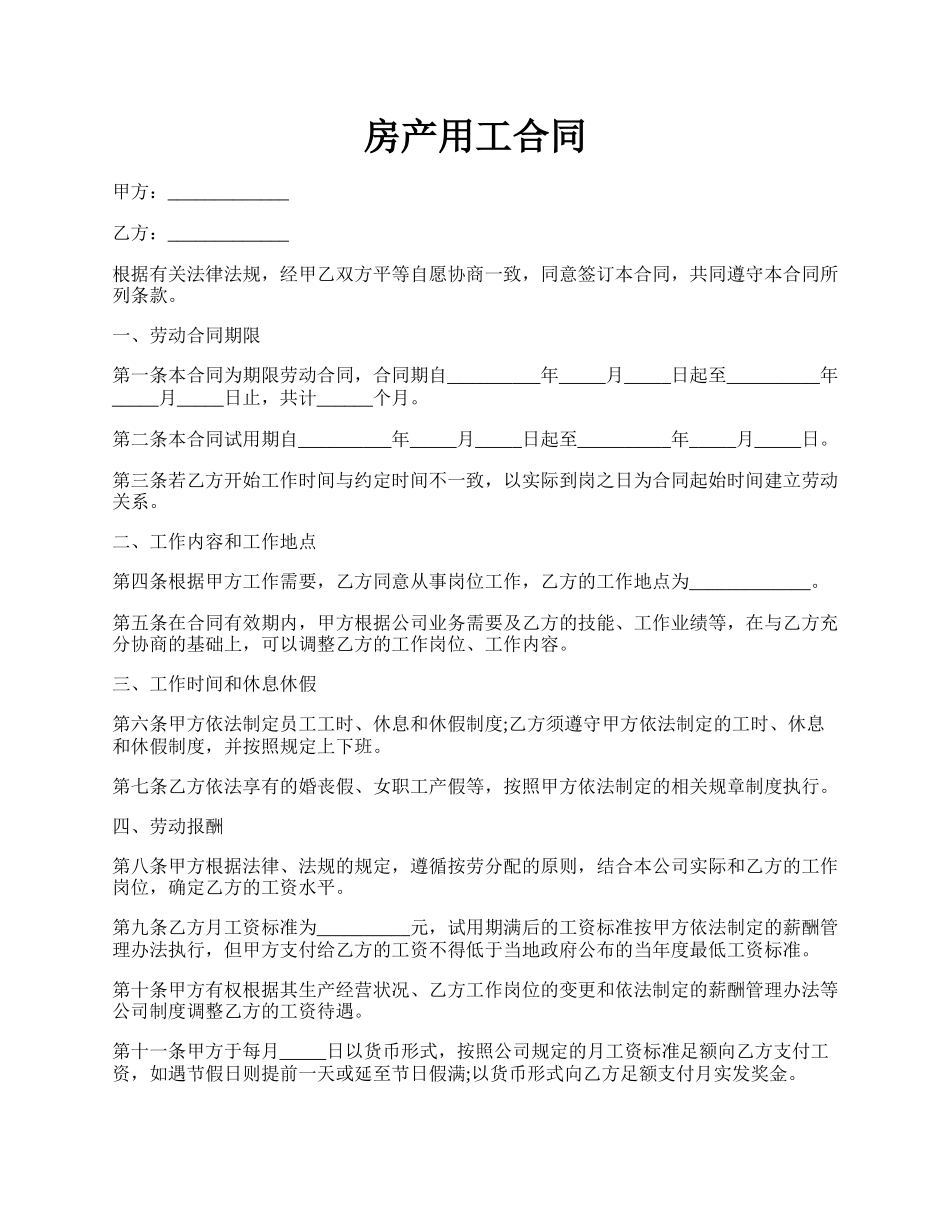 房产用工合同

甲方：_____________

乙方：_____________

根据有关法律法规，经甲乙双方平等自愿协商一致，同意签订本合同，共同遵守本合同所列条款。

一、劳动合同期限

第一条本合同为期限劳动合同，合同期自__________年_____月_____日起至__________年_____月_____日止，共计______个月。

第二条本合同试用期自__________年_____月_____日起至__________年_____月_____日。

第三条若乙方开始工作时间与约定时间不一致，以实际到岗之日为合同起始时间建立劳动关系。

二、工作内容和工作地点

第四条根据甲方工作需要，乙方同意从事岗位工作，乙方的工作地点为_____________。

第五条在合同有效期内，甲方根据公司业务需要及乙方的技能、工作业绩等，在与乙方充分协商的基础上，可以调整乙方的工作岗位、工作内容。

三、工作时间和休息休假

第六条甲方依法制定员工工时、休息和休假制度;乙方须遵守甲方依法制定的工时、休息和休假制度，并按照规定上下班。

第七条乙方依法享有的婚丧假、女职工产假等，按照甲方依法制定的相关规章制度执行。

四、劳动报酬

第八条甲方根据法律、法规的规定，遵循按劳分配的原则，结合本公司实际和乙方的工作岗位，确定乙方的工资水平。

第九条乙方月工资标准为__________元，试用期满后的工资标准按甲方依法制定的薪酬管理办法执行，但甲方支付给乙方的工资不得低于当地政府公布的当年度最低工资标准。

第十条甲方有权根据其生产经营状况、乙方工作岗位的变更和依法制定的薪酬管理办法等公司制度调整乙方的工资待遇。

第十一条甲方于每月_____日以货币形式，按照公司规定的月工资标准足额向乙方支付工资，如遇节假日则提前一天或延至节日假满;以货币形式向乙方足额支付月实发奖金。